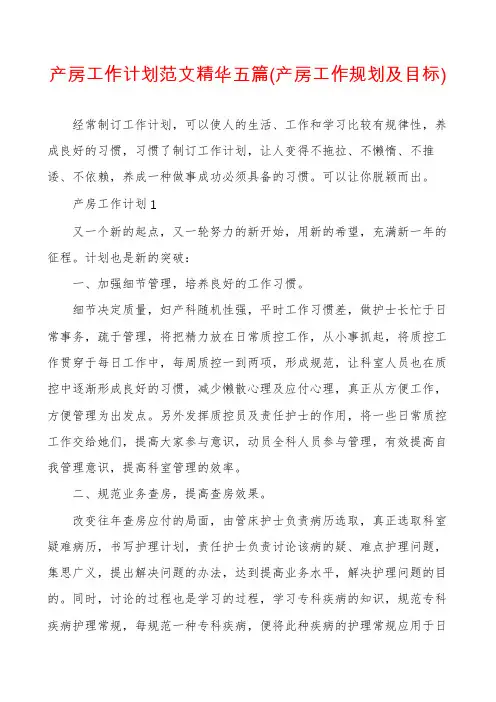 产房工作计划范文精华五篇(产房工作规划及目标)

经常制订工作计划，可以使人的生活、工作和学习比较有规律性，养成良好的习惯，习惯了制订工作计划，让人变得不拖拉、不懒惰、不推诿、不依赖，养成一种做事成功必须具备的习惯。可以让你脱颖而出。

产房工作计划1

又一个新的起点，又一轮努力的新开始，用新的希望，充满新一年的征程。计划也是新的突破：

一、加强细节管理，培养良好的工作习惯。

细节决定质量，妇产科随机性强，平时工作习惯差，做护士长忙于日常事务，疏于管理，将把精力放在日常质控工作，从小事抓起，将质控工作贯穿于每日工作中，每周质控一到两项，形成规范，让科室人员也在质控中逐渐形成良好的习惯，减少懒散心理及应付心理，真正从方便工作，方便管理为出发点。另外发挥质控员及责任护士的作用，将一些日常质控工作交给她们，提高大家参与意识，动员全科人员参与管理，有效提高自我管理意识，提高科室管理的效率。

二、规范业务查房，提高查房效果。

改变往年查房应付的局面，由管床护士负责病历选取，真正选取科室疑难病历，书写护理计划，责任护士负责讨论该病的疑、难点护理问题，集思广义，提出解决问题的办法，达到提高业务水平，解决护理问题的目的。同时，讨论的过程也是学习的过程，学习专科疾病的知识，规范专科疾病护理常规，每规范一种专科疾病，便将此种疾病的护理常规应用于日